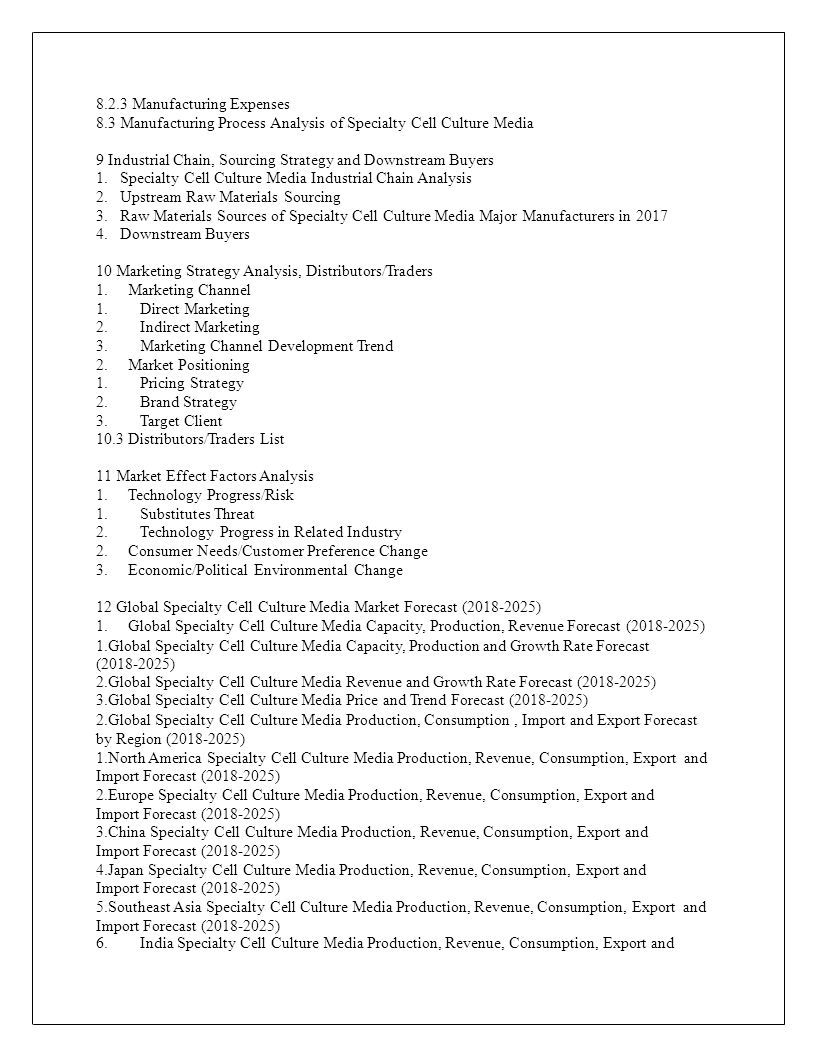 8.2.3 Manufacturing Expenses
8.3 Manufacturing Process Analysis of Specialty Cell Culture Media

9 Industrial Chain, Sourcing Strategy and Downstream Buyers
1. Specialty Cell Culture Media Industrial Chain Analysis
2. Upstream Raw Materials Sourcing
3. Raw Materials Sources of Specialty Cell Culture Media Major Manufacturers in 2017
4. Downstream Buyers

10 Marketing Strategy Analysis, Distributors/Traders
1. Marketing Channel
1. Direct Marketing
2. Indirect Marketing
3. Marketing Channel Development Trend
2. Market Positioning
1. Pricing Strategy
2. Brand Strategy
3. Target Client
10.3 Distributors/Traders List

11 Market Effect Factors Analysis
1. Technology Progress/Risk
1. Substitutes Threat
2. Technology Progress in Related Industry
2. Consumer Needs/Customer Preference Change
3. Economic/Political Environmental Change

12 Global Specialty Cell Culture Media Market Forecast (2018-2025)
1. Global Specialty Cell Culture Media Capacity, Production, Revenue Forecast (2018-2025)
1.Global Specialty Cell Culture Media Capacity, Production and Growth Rate Forecast (2018-2025)
2.Global Specialty Cell Culture Media Revenue and Growth Rate Forecast (2018-2025)
3.Global Specialty Cell Culture Media Price and Trend Forecast (2018-2025)
2.Global Specialty Cell Culture Media Production, Consumption , Import and Export Forecast by Region (2018-2025)
1.North America Specialty Cell Culture Media Production, Revenue, Consumption, Export and Import Forecast (2018-2025)
2.Europe Specialty Cell Culture Media Production, Revenue, Consumption, Export and Import Forecast (2018-2025)
3.China Specialty Cell Culture Media Production, Revenue, Consumption, Export and Import Forecast (2018-2025)
4.Japan Specialty Cell Culture Media Production, Revenue, Consumption, Export and Import Forecast (2018-2025)
5.Southeast Asia Specialty Cell Culture Media Production, Revenue, Consumption, Export and Import Forecast (2018-2025)
6. India Specialty Cell Culture Media Production, Revenue, Consumption, Export and